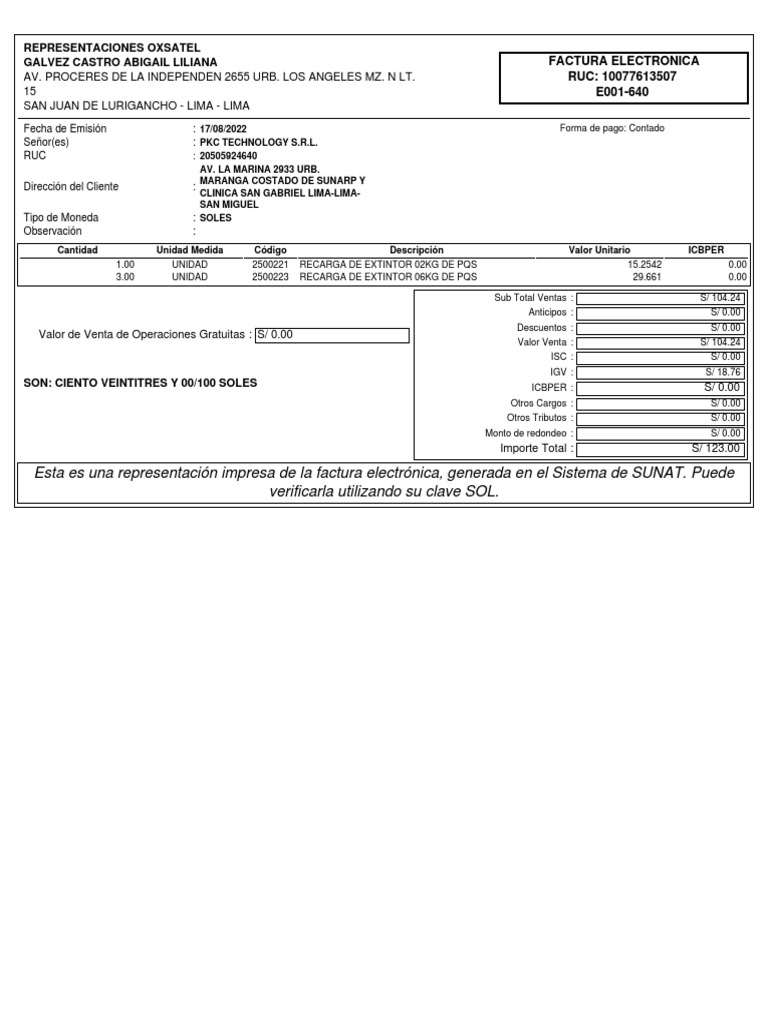 REPRESENTACIONES OXSATEL
GALVEZ CASTRO ABIGAIL LILIANA
AV. PROCERES DE LA INDEPENDEN 2655 URB. LOS ANGELES MZ. N LT. 15
SAN JUAN DE LURIGANCHO - LIMA - LIMA

FACTURA ELECTRONICA
RUC: 10077613507
E001-640

Fecha de Emisión : 17/08/2022
Señor(es) : PKC TECHNOLOGY S.R.L.
RUC : 20505924640
Dirección del Cliente : AV. LA MARINA 2933 URB. MARANGA COSTADO DE SUNARP Y CLINICA SAN GABRIEL LIMA-LIMA-SAN MIGUEL
Tipo de Moneda : SOLES
Observación :

Forma de pago: Contado

| Cantidad | Unidad Medida | Código | Descripción | Valor Unitario | ICBPER |
|---|---|---|---|---|---|
| 1.00 | UNIDAD | 2500221 | RECARGA DE EXTINTOR 02KG DE PQS | 15.2542 | 0.00 |
| 3.00 | UNIDAD | 2500223 | RECARGA DE EXTINTOR 06KG DE PQS | 29.661 | 0.00 |

Valor de Venta de Operaciones Gratuitas : S/ 0.00

SON: CIENTO VEINTITRES Y 00/100 SOLES

Sub Total Ventas : S/ 104.24
Anticipos : S/ 0.00
Descuentos : S/ 0.00
Valor Venta : S/ 104.24
ISC : S/ 0.00
IGV : S/ 18.76
ICBPER : S/ 0.00
Otros Cargos : S/ 0.00
Otros Tributos : S/ 0.00
Monto de redondeo : S/ 0.00
Importe Total : S/ 123.00

Esta es una representación impresa de la factura electrónica, generada en el Sistema de SUNAT. Puede verificarla utilizando su clave SOL.